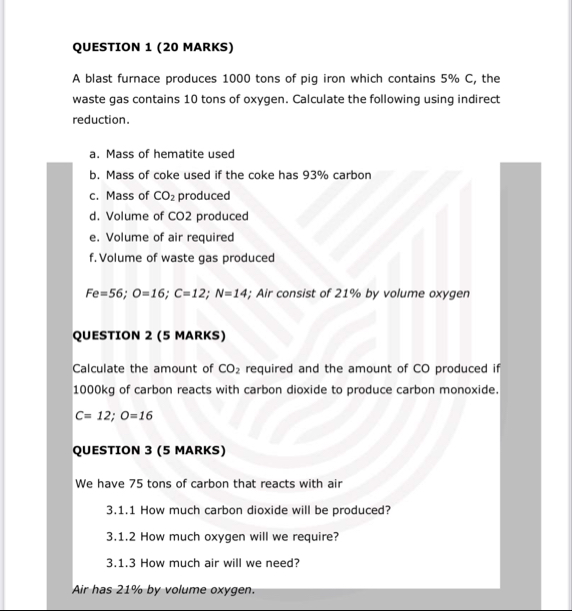 QUESTION 1 (20 MARKS)

A blast furnace produces 1000 tons of pig iron which contains 5% C, the waste gas contains 10 tons of oxygen. Calculate the following using indirect reduction.

a. Mass of hematite used
b. Mass of coke used if the coke has 93% carbon
c. Mass of $CO_2$ produced
d. Volume of CO2 produced
e. Volume of air required
f. Volume of waste gas produced

Fe=56; O=16; C=12; N=14; Air consist of 21% by volume oxygen

QUESTION 2 (5 MARKS)

Calculate the amount of $CO_2$ required and the amount of CO produced if 1000kg of carbon reacts with carbon dioxide to produce carbon monoxide.
C= 12; O=16

QUESTION 3 (5 MARKS)

We have 75 tons of carbon that reacts with air

3.1.1 How much carbon dioxide will be produced?

3.1.2 How much oxygen will we require?

3.1.3 How much air will we need?

Air has 21% by volume oxygen.